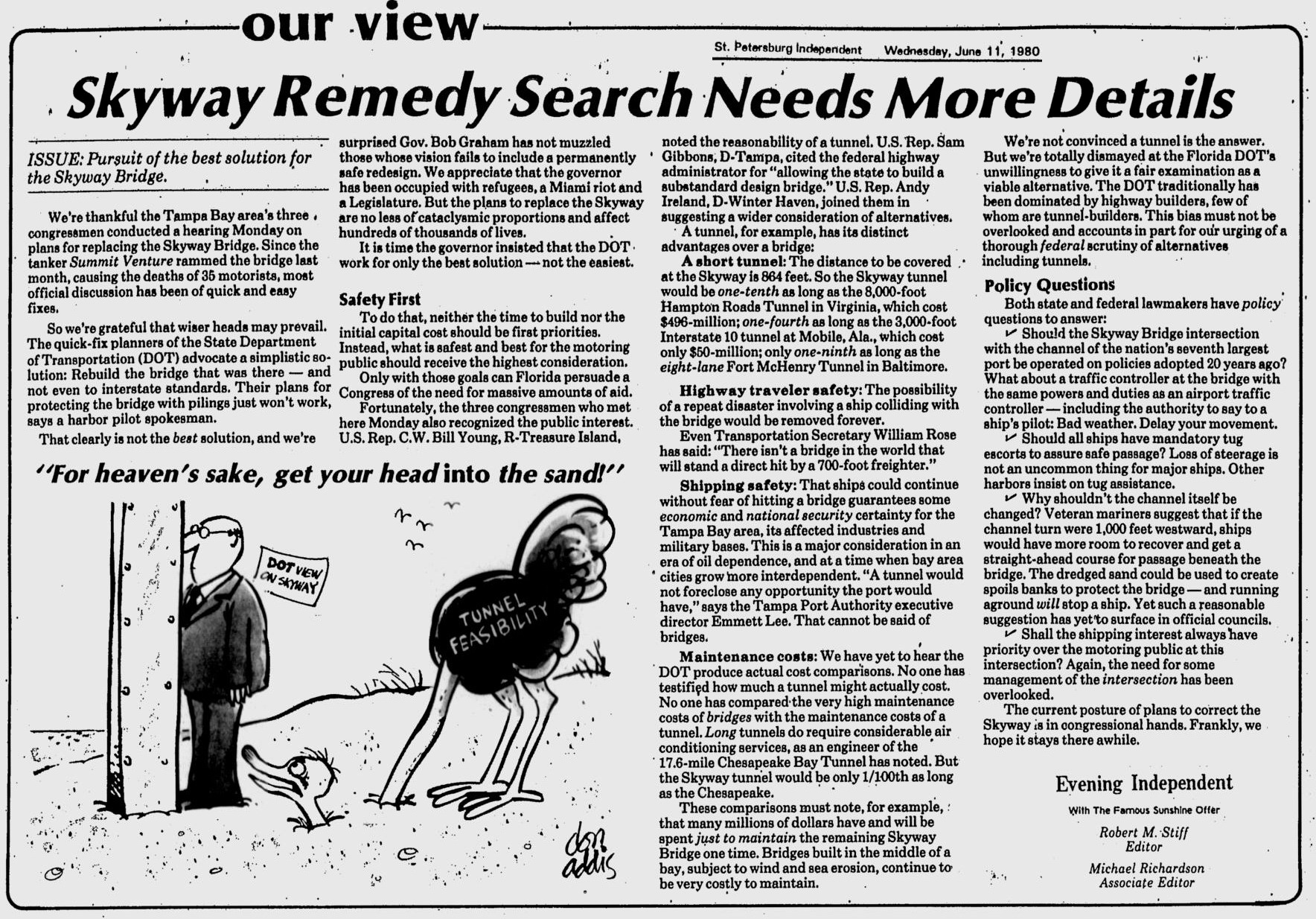 our view

St. Petersburg Independent Wednesday, June 11, 1980

Skyway Remedy Search Needs More Details

ISSUE: Pursuit of the best solution for the Skyway Bridge.

We're thankful the Tampa Bay area's three congressmen conducted a hearing Monday on plans for replacing the Skyway Bridge. Since the tanker Summit Venture rammed the bridge last month, causing the deaths of 35 motorists, most official discussion has been of quick and easy fixes.

So we're grateful that wiser heads may prevail. The quick-fix planners of the State Department of Transportation (DOT) advocate a simplistic solution: Rebuild the bridge that was there — and not even to interstate standards. Their plans for protecting the bridge with pilings just won't work, says a harbor pilot spokesman.

That clearly is not the best solution, and we're surprised Gov. Bob Graham has not muzzled those whose vision fails to include a permanently safe redesign. We appreciate that the governor has been occupied with refugees, a Miami riot and a Legislature. But the plans to replace the Skyway are no less of cataclysmic proportions and affect hundreds of thousands of lives.

It is time the governor insisted that the DOT work for only the best solution — not the easiest.

Safety First

To do that, neither the time to build nor the initial capital cost should be first priorities. Instead, what is safest and best for the motoring public should receive the highest consideration.

Only with those goals can Florida persuade a Congress of the need for massive amounts of aid.

Fortunately, the three congressmen who met here Monday also recognized the public interest. U.S. Rep. C.W. Bill Young, R-Treasure Island, noted the reasonability of a tunnel. U.S. Rep. Sam Gibbons, D-Tampa, cited the federal highway administrator for "allowing the state to build a substandard design bridge." U.S. Rep. Andy Ireland, D-Winter Haven, joined them in suggesting a wider consideration of alternatives.

A tunnel, for example, has its distinct advantages over a bridge:

A short tunnel: The distance to be covered at the Skyway is 864 feet. So the Skyway tunnel would be one-tenth as long as the 8,000-foot Hampton Roads Tunnel in Virginia, which cost $496-million; one-fourth as long as the 3,000-foot Interstate 10 tunnel at Mobile, Ala., which cost only $50-million; only one-ninth as long as the eight-lane Fort McHenry Tunnel in Baltimore.

Highway traveler safety: The possibility of a repeat disaster involving a ship colliding with the bridge would be removed forever.

Even Transportation Secretary William Rose has said: "There isn't a bridge in the world that will stand a direct hit by a 700-foot freighter."

Shipping safety: That ships could continue without fear of hitting a bridge guarantees some economic and national security certainty for the Tampa Bay area, its affected industries and military bases. This is a major consideration in an era of oil dependence, and at a time when bay area cities grow more interdependent. "A tunnel would not foreclose any opportunity the port would have," says the Tampa Port Authority executive director Emmett Lee. That cannot be said of bridges.

Maintenance costs: We have yet to hear the DOT produce actual cost comparisons. No one has testified how much a tunnel might actually cost. No one has compared the very high maintenance costs of bridges with the maintenance costs of a tunnel. Long tunnels do require considerable air conditioning services, as an engineer of the 17.6-mile Chesapeake Bay Tunnel has noted. But the Skyway tunnel would be only 1/100th as long as the Chesapeake.

These comparisons must note, for example, that many millions of dollars have and will be spent just to maintain the remaining Skyway Bridge one time. Bridges built in the middle of a bay, subject to wind and sea erosion, continue to be very costly to maintain.

We're not convinced a tunnel is the answer. But we're totally dismayed at the Florida DOT's unwillingness to give it a fair examination as a viable alternative. The DOT traditionally has been dominated by highway builders, few of whom are tunnel-builders. This bias must not be overlooked and accounts in part for our urging of a thorough federal scrutiny of alternatives including tunnels.

Policy Questions

Both state and federal lawmakers have policy questions to answer:

✓ Should the Skyway Bridge intersection with the channel of the nation's seventh largest port be operated on policies adopted 20 years ago? What about a traffic controller at the bridge with the same powers and duties as an airport traffic controller — including the authority to say to a ship's pilot: Bad weather. Delay your movement.

✓ Should all ships have mandatory tug escorts to assure safe passage? Loss of steerage is not an uncommon thing for major ships. Other harbors insist on tug assistance.

✓ Why shouldn't the channel itself be changed? Veteran mariners suggest that if the channel turn were 1,000 feet westward, ships would have more room to recover and get a straight-ahead course for passage beneath the bridge. The dredged sand could be used to create spoils banks to protect the bridge — and running aground will stop a ship. Yet such a reasonable suggestion has yet to surface in official councils.

✓ Shall the shipping interest always have priority over the motoring public at this intersection? Again, the need for some management of the intersection has been overlooked.

The current posture of plans to correct the Skyway is in congressional hands. Frankly, we hope it stays there awhile.

Evening Independent
With The Famous Sunshine Offer
Robert M. Stiff
Editor
Michael Richardson
Associate Editor

"For heaven's sake, get your head into the sand!"

DOT VIEW ON SKYWAY

TUNNEL FEASIBILITY

don addis